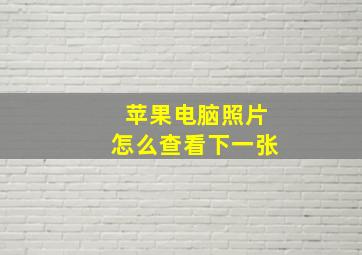 苹果电脑照片
怎么查看下一张